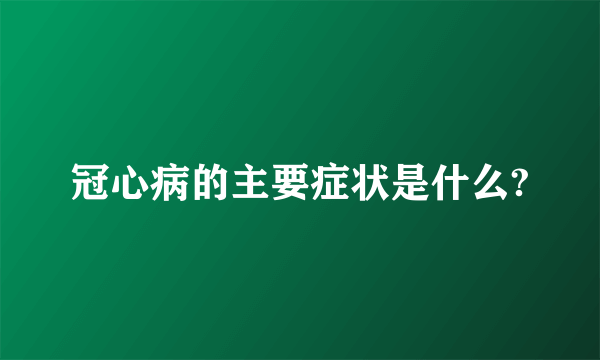 冠心病的主要症状是什么?